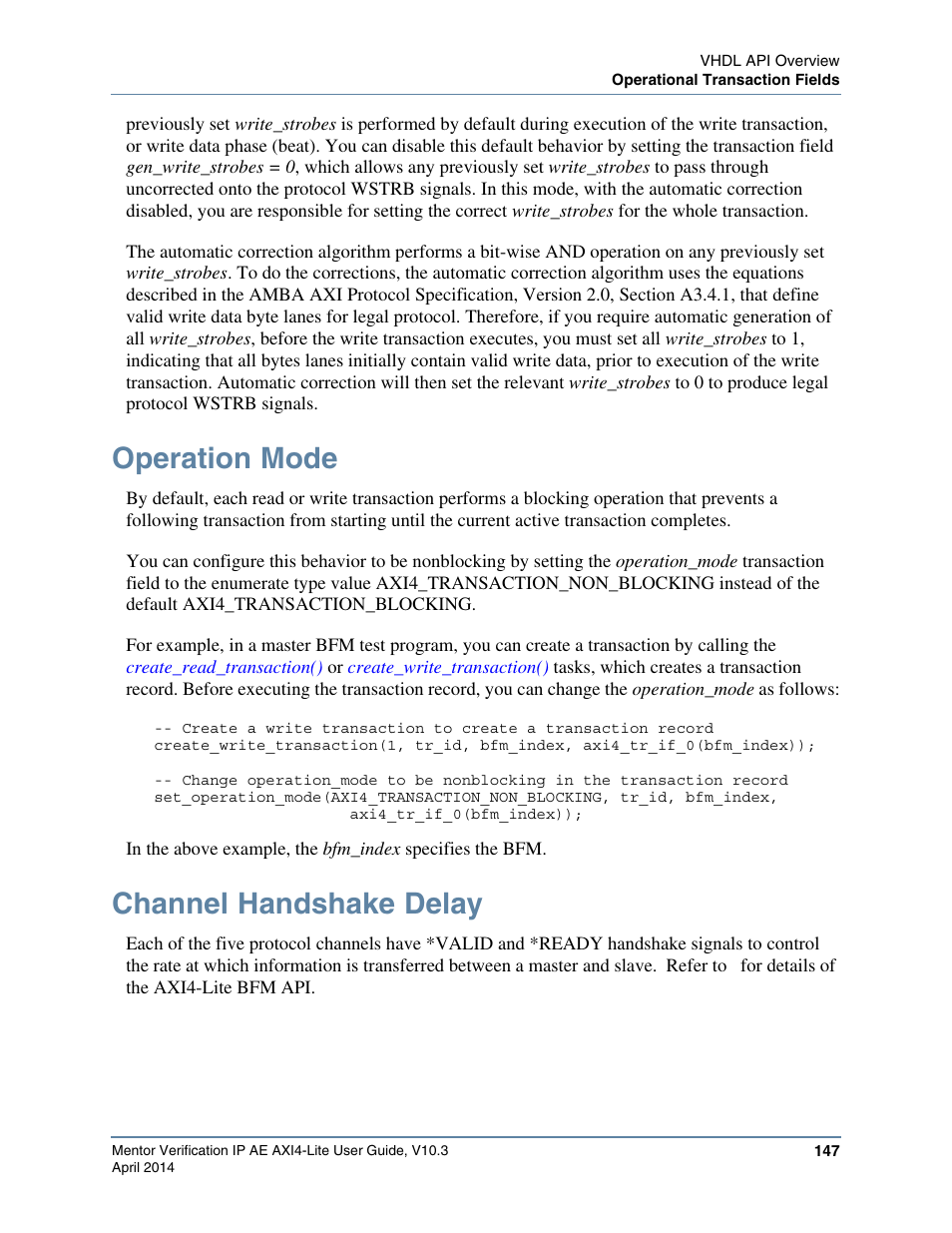 VHDL API Overview
Operational Transaction Fields

previously set write_strobes is performed by default during execution of the write transaction, or write data phase (beat). You can disable this default behavior by setting the transaction field gen_write_strobes = 0, which allows any previously set write_strobes to pass through uncorrected onto the protocol WSTRB signals. In this mode, with the automatic correction disabled, you are responsible for setting the correct write_strobes for the whole transaction.

The automatic correction algorithm performs a bit-wise AND operation on any previously set write_strobes. To do the corrections, the automatic correction algorithm uses the equations described in the AMBA AXI Protocol Specification, Version 2.0, Section A3.4.1, that define valid write data byte lanes for legal protocol. Therefore, if you require automatic generation of all write_strobes, before the write transaction executes, you must set all write_strobes to 1, indicating that all bytes lanes initially contain valid write data, prior to execution of the write transaction. Automatic correction will then set the relevant write_strobes to 0 to produce legal protocol WSTRB signals.

Operation Mode

By default, each read or write transaction performs a blocking operation that prevents a following transaction from starting until the current active transaction completes.

You can configure this behavior to be nonblocking by setting the operation_mode transaction field to the enumerate type value AXI4_TRANSACTION_NON_BLOCKING instead of the default AXI4_TRANSACTION_BLOCKING.

For example, in a master BFM test program, you can create a transaction by calling the create_read_transaction() or create_write_transaction() tasks, which creates a transaction record. Before executing the transaction record, you can change the operation_mode as follows:

-- Create a write transaction to create a transaction record
create_write_transaction(1, tr_id, bfm_index, axi4_tr_if_0(bfm_index));

-- Change operation_mode to be nonblocking in the transaction record
set_operation_mode(AXI4_TRANSACTION_NON_BLOCKING, tr_id, bfm_index,
axi4_tr_if_0(bfm_index));

In the above example, the bfm_index specifies the BFM.

Channel Handshake Delay

Each of the five protocol channels have *VALID and *READY handshake signals to control the rate at which information is transferred between a master and slave. Refer to for details of the AXI4-Lite BFM API.

Mentor Verification IP AE AXI4-Lite User Guide, V10.3
April 2014
147